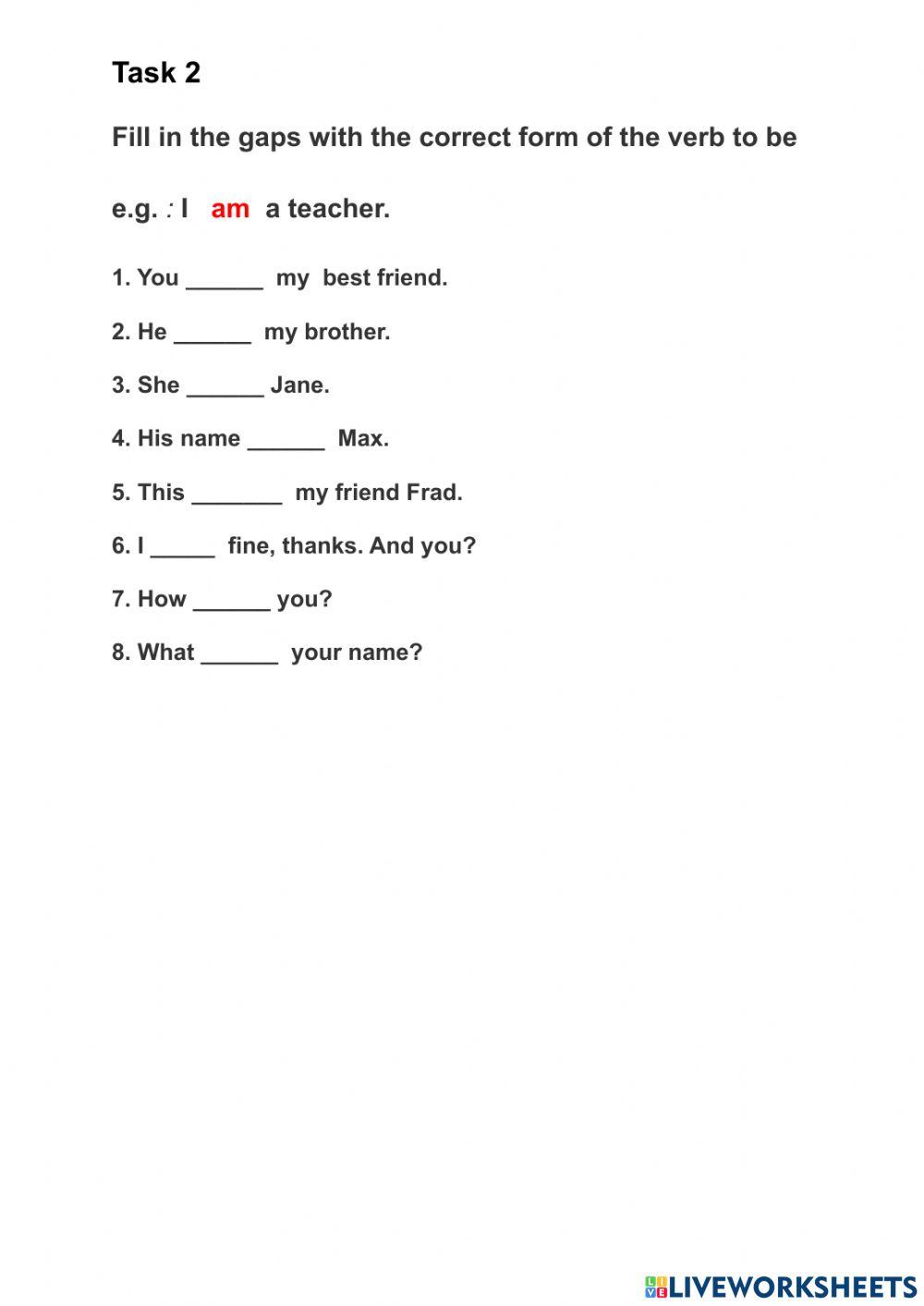 Task 2

Fill in the gaps with the correct form of the verb to be

e.g. : I am a teacher.

1. You ______ my best friend.

2. He ______ my brother.

3. She ______ Jane.

4. His name ______ Max.

5. This _______ my friend Frad.

6. I _____ fine, thanks. And you?

7. How ______ you?

8. What ______ your name?

LIVEWORKSHEETS